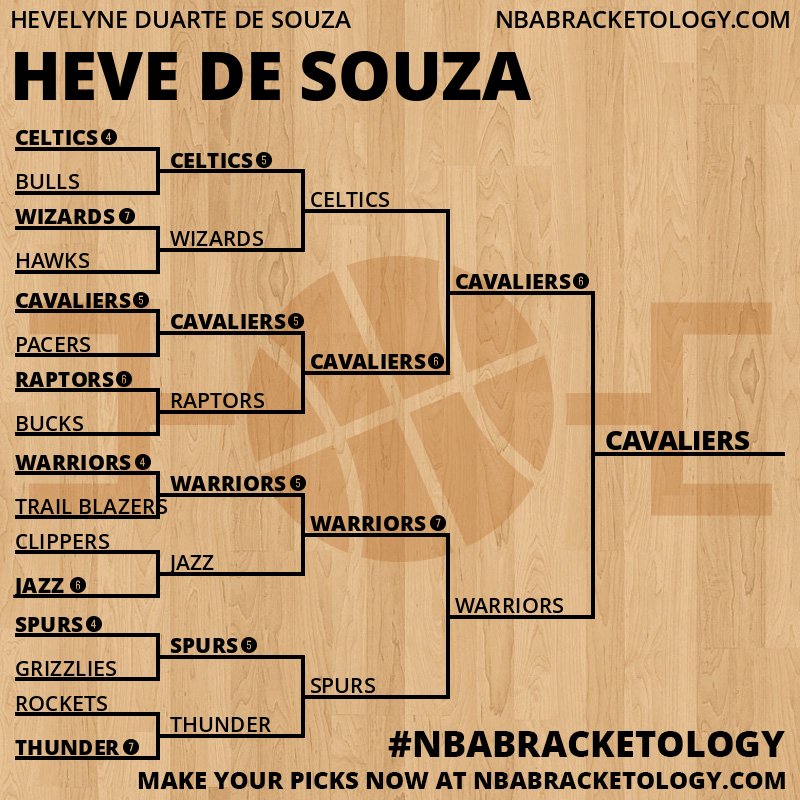 HEVELYNE DUARTE DE SOUZA
NBABRACKETOLOGY.COM

HEVE DE SOUZA

CELTICS 4
BULLS
WIZARDS 7
HAWKS
CAVALIERS 5
PACERS
RAPTORS 6
BUCKS
WARRIORS 4
TRAIL BLAZERS
CLIPPERS
JAZZ 6
SPURS 4
GRIZZLIES
ROCKETS
THUNDER 7

CELTICS 5
WIZARDS
CAVALIERS 5
RAPTORS
WARRIORS 5
JAZZ
SPURS 5
THUNDER

CELTICS
CAVALIERS 6
WARRIORS 7
SPURS

CAVALIERS 6
WARRIORS

CAVALIERS

#NBABRACKETOLOGY
MAKE YOUR PICKS NOW AT NBABRACKETOLOGY.COM